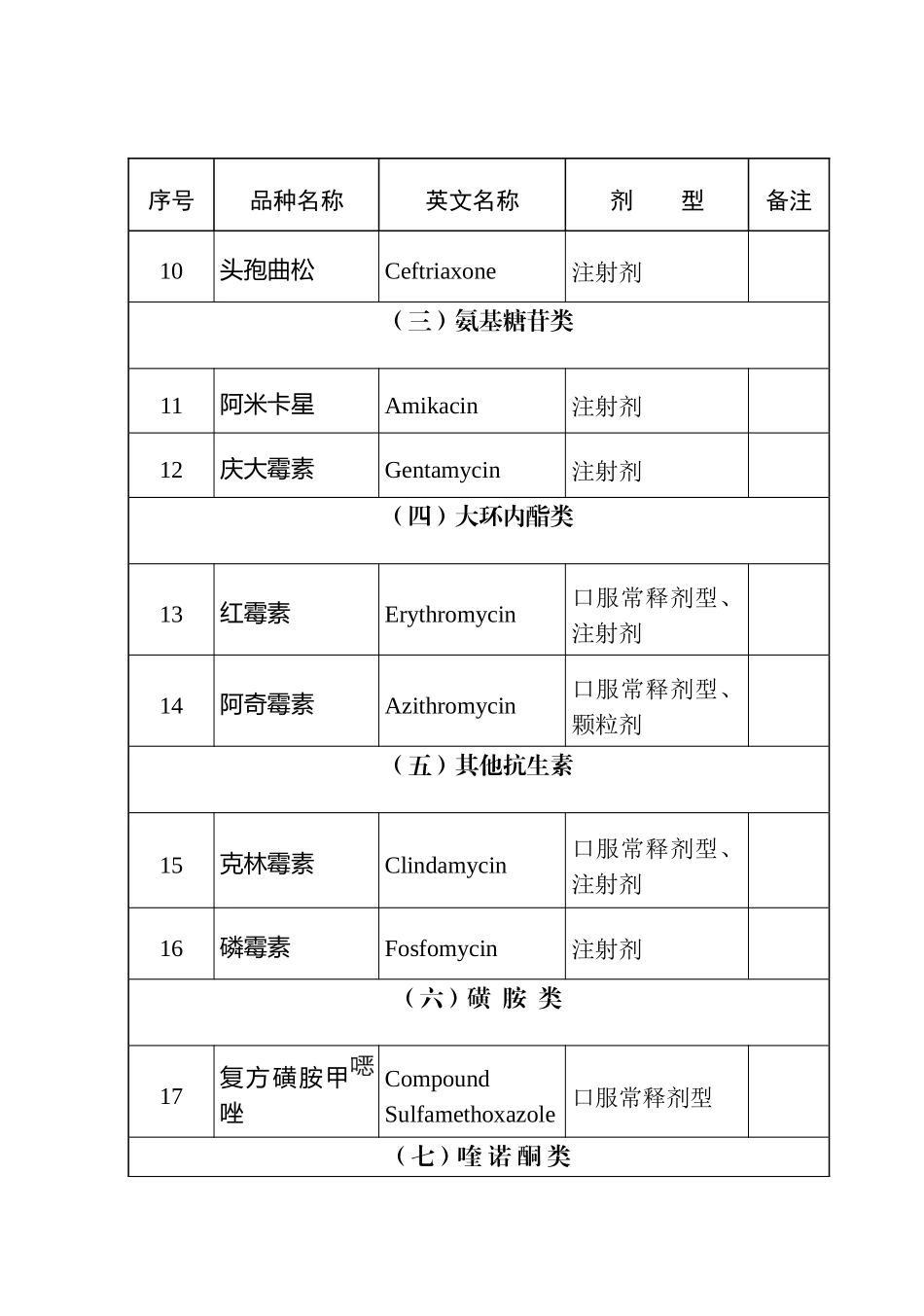 | 序号 | 品种名称 | 英文名称 | 剂　　型 | 备注 |
|---|---|---|---|---|
| 10 | 头孢曲松 | Ceftriaxone | 注射剂 | |
| （三）氨基糖苷类 | | | | |
| 11 | 阿米卡星 | Amikacin | 注射剂 | |
| 12 | 庆大霉素 | Gentamycin | 注射剂 | |
| （四）大环内酯类 | | | | |
| 13 | 红霉素 | Erythromycin | 口服常释剂型、注射剂 | |
| 14 | 阿奇霉素 | Azithromycin | 口服常释剂型、颗粒剂 | |
| （五）其他抗生素 | | | | |
| 15 | 克林霉素 | Clindamycin | 口服常释剂型、注射剂 | |
| 16 | 磷霉素 | Fosfomycin | 注射剂 | |
| （六）磺 胺 类 | | | | |
| 17 | 复方磺胺甲噁唑 | Compound Sulfamethoxazole | 口服常释剂型 | |
| （七）喹 诺 酮 类 | | | | |